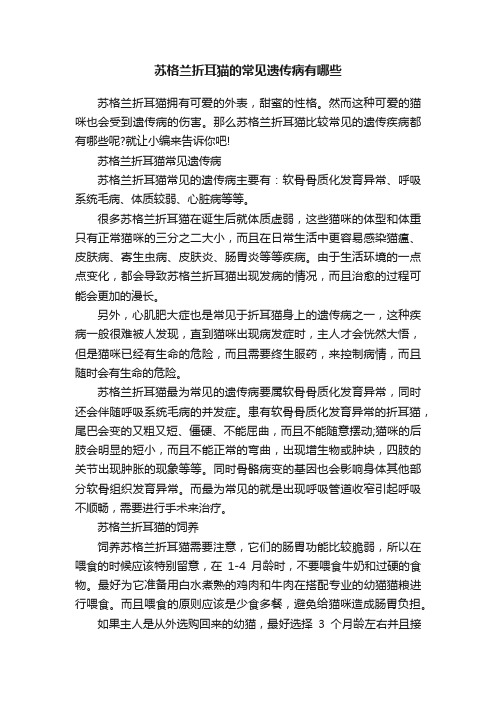 苏格兰折耳猫的常见遗传病有哪些

苏格兰折耳猫拥有可爱的外表，甜蜜的性格。然而这种可爱的猫咪也会受到遗传病的伤害。那么苏格兰折耳猫比较常见的遗传疾病都有哪些呢?就让小编来告诉你吧!

苏格兰折耳猫常见遗传病

苏格兰折耳猫常见的遗传病主要有：软骨骨质化发育异常、呼吸系统毛病、体质较弱、心脏病等等。

很多苏格兰折耳猫在诞生后就体质虚弱，这些猫咪的体型和体重只有正常猫咪的三分之二大小，而且在日常生活中更容易感染猫瘟、皮肤病、寄生虫病、皮肤炎、肠胃炎等等疾病。由于生活环境的一点点变化，都会导致苏格兰折耳猫出现发病的情况，而且治愈的过程可能会更加的漫长。

另外，心肌肥大症也是常见于折耳猫身上的遗传病之一，这种疾病一般很难被人发现，直到猫咪出现病发症时，主人才会恍然大悟，但是猫咪已经有生命的危险，而且需要终生服药，来控制病情，而且随时会有生命的危险。

苏格兰折耳猫最为常见的遗传病要属软骨骨质化发育异常，同时还会伴随呼吸系统毛病的并发症。患有软骨骨质化发育异常的折耳猫，尾巴会变的又粗又短、僵硬、不能屈曲，而且不能随意摆动;猫咪的后肢会明显的短小，而且不能正常的弯曲，出现增生物或肿块，四肢的关节出现肿胀的现象等等。同时骨骼病变的基因也会影响身体其他部分软骨组织发育异常。而最为常见的就是出现呼吸管道收窄引起呼吸不顺畅，需要进行手术来治疗。

苏格兰折耳猫的饲养

饲养苏格兰折耳猫需要注意，它们的肠胃功能比较脆弱，所以在喂食的时候应该特别留意，在 1-4 月龄时，不要喂食牛奶和过硬的食物。最好为它准备用白水煮熟的鸡肉和牛肉在搭配专业的幼猫猫粮进行喂食。而且喂食的原则应该是少食多餐，避免给猫咪造成肠胃负担。

如果主人是从外选购回来的幼猫，最好选择 3 个月龄左右并且接